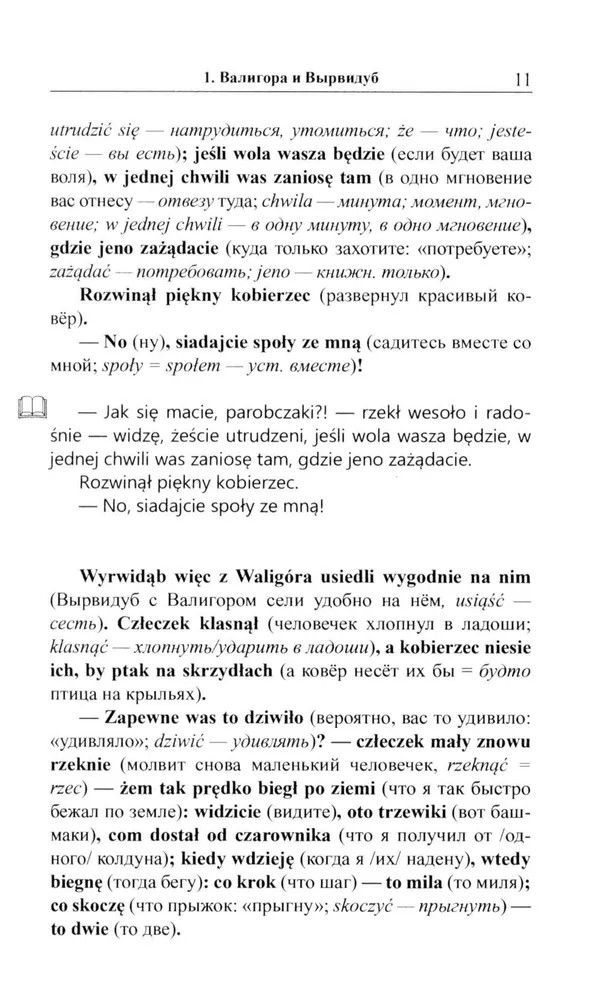 1. Валигора и Вырвидуб 11

utrudzić się — натрудиться, утомиться; że — что; jesteście — вы есть); jeśli wola wasza będzie (если будет ваша воля), w jednej chwili was zaniosę tam (в одно мгновение вас отнесу — отвезу туда; chwila — минута; момент, мгновение; w jednej chwili — в одну минуту, в одно мгновение), gdzie jeno zażądacie (куда только захотите: «потребуете»; zażądać — потребовать; jeno — книжн. только).

Rozwinął piękny kobierzec (развернул красивый ковёр).

— No (ну), siadajcie społy ze mną (садитесь вместе со мной; społy = społem — уст. вместе)!

— Jak się macie, parobczaki?! — rzekł wesoło i radośnie — widzę, żeście utrudzeni, jeśli wola wasza będzie, w jednej chwili was zaniosę tam, gdzie jeno zażądacie.

Rozwinął piękny kobierzec.

— No, siadajcie społy ze mną!

Wyrwidąb więc z Waligóra usiedli wygodnie na nim (Вырвидуб с Валигором сели удобно на нём, usiąść — сесть). Człeczek klasnął (человечек хлопнул в ладоши; klasnąć — хлопнуть/ударить в ладоши), a kobierzec niesie ich, by ptak na skrzydłach (а ковёр несёт их бы = будто птица на крыльях).

— Zapewne was to dziwiło (вероятно, вас то удивило: «удивляло»; dziwić — удивлять)? — człeczek mały znowu rzeknie (молвит снова маленький человечек, rzeknąć = rzec) — żem tak prędko biegł po ziemi (что я так быстро бежал по земле): widzicie (видите), oto trzewiki (вот башмаки), com dostał od czarownika (что я получил от /одного/ колдуна); kiedy wdzieję (когда я /их/ надену), wtedy biegnę (тогда бегу): co krok (что шаг) — to mila (то миля); co skoczę (что прыжок: «прыгну»; skoczyć — прыгнуть) — to dwie (то две).